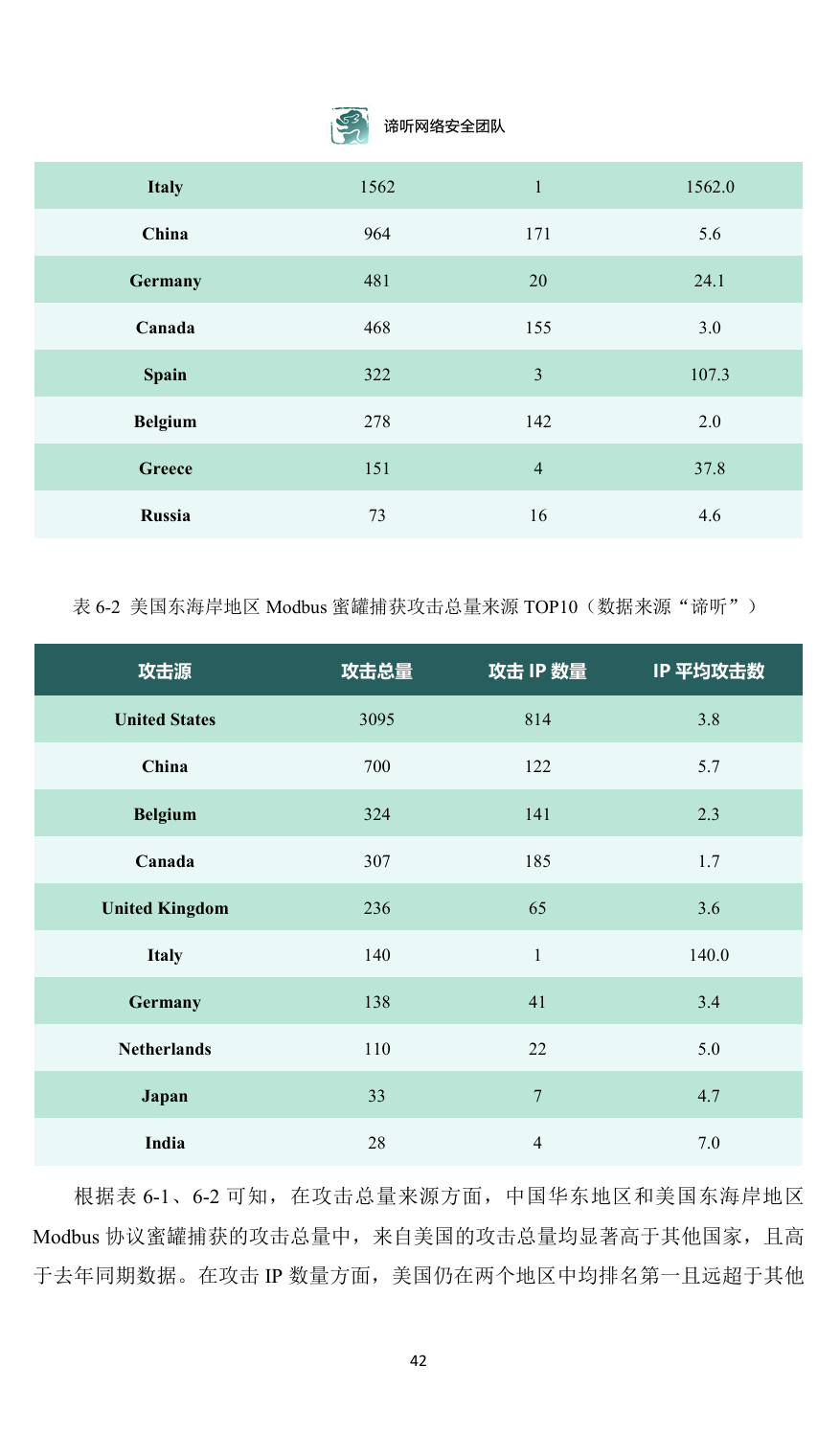 谛听网络安全团队

| Italy | 1562 | 1 | 1562.0 |
|---|---|---|---|
| China | 964 | 171 | 5.6 |
| Germany | 481 | 20 | 24.1 |
| Canada | 468 | 155 | 3.0 |
| Spain | 322 | 3 | 107.3 |
| Belgium | 278 | 142 | 2.0 |
| Greece | 151 | 4 | 37.8 |
| Russia | 73 | 16 | 4.6 |

表 6-2 美国东海岸地区 Modbus 蜜罐捕获攻击总量来源 TOP10（数据来源“谛听”）

| 攻击源 | 攻击总量 | 攻击 IP 数量 | IP 平均攻击数 |
|---|---|---|---|
| United States | 3095 | 814 | 3.8 |
| China | 700 | 122 | 5.7 |
| Belgium | 324 | 141 | 2.3 |
| Canada | 307 | 185 | 1.7 |
| United Kingdom | 236 | 65 | 3.6 |
| Italy | 140 | 1 | 140.0 |
| Germany | 138 | 41 | 3.4 |
| Netherlands | 110 | 22 | 5.0 |
| Japan | 33 | 7 | 4.7 |
| India | 28 | 4 | 7.0 |

根据表 6-1、6-2 可知，在攻击总量来源方面，中国华东地区和美国东海岸地区 Modbus 协议蜜罐捕获的攻击总量中，来自美国的攻击总量均显著高于其他国家，且高于去年同期数据。在攻击 IP 数量方面，美国仍在两个地区中均排名第一且远超于其他

42